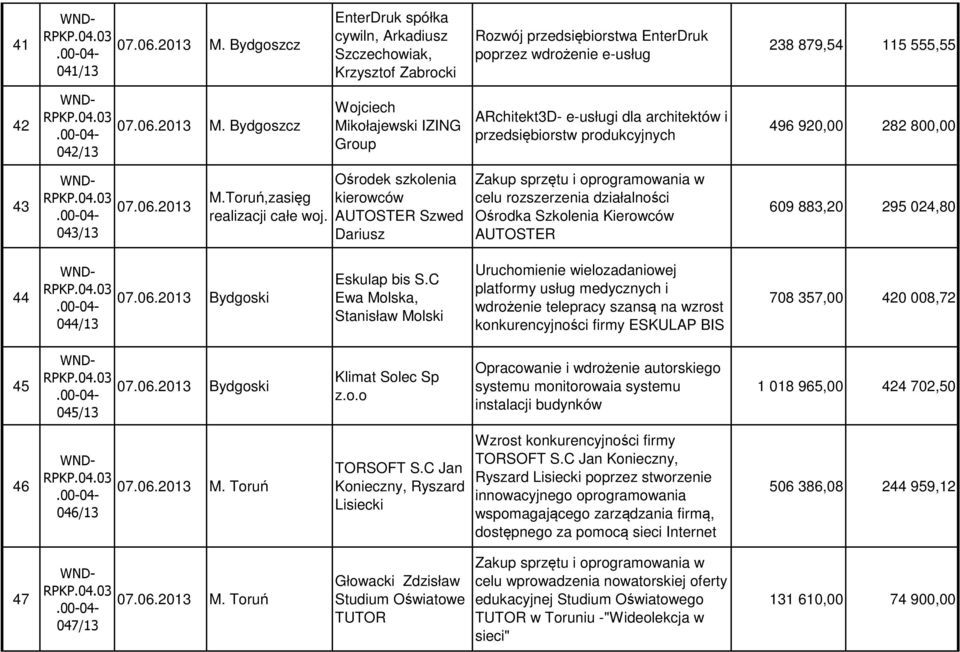 | 41 | WND-RPKP.04.03.00-04-041/13 | 07.06.2013 | M. Bydgoszcz | EnterDruk spółka cywiln, Arkadiusz Szczechowiak, Krzysztof Zabrocki | Rozwój przedsiębiorstwa EnterDruk poprzez wdrożenie e-usług | 238 879,54 | 115 555,55 |
|---|---|---|---|---|---|---|---|
| 42 | WND-RPKP.04.03.00-04-042/13 | 07.06.2013 | M. Bydgoszcz | Wojciech Mikołajewski IZING Group | ARchitekt3D- e-usługi dla architektów i przedsiębiorstw produkcyjnych | 496 920,00 | 282 800,00 |
| 43 | WND-RPKP.04.03.00-04-043/13 | 07.06.2013 | M.Toruń,zasięg realizacji całe woj. | Ośrodek szkolenia kierowców AUTOSTER Szwed Dariusz | Zakup sprzętu i oprogramowania w celu rozszerzenia działalności Ośrodka Szkolenia Kierowców AUTOSTER | 609 883,20 | 295 024,80 |
| 44 | WND-RPKP.04.03.00-04-044/13 | 07.06.2013 | Bydgoski | Eskulap bis S.C Ewa Molska, Stanisław Molski | Uruchomienie wielozadaniowej platformy usług medycznych i wdrożenie telepracy szansą na wzrost konkurencyjności firmy ESKULAP BIS | 708 357,00 | 420 008,72 |
| 45 | WND-RPKP.04.03.00-04-045/13 | 07.06.2013 | Bydgoski | Klimat Solec Sp z.o.o | Opracowanie i wdrożenie autorskiego systemu monitorowaia systemu instalacji budynków | 1 018 965,00 | 424 702,50 |
| 46 | WND-RPKP.04.03.00-04-046/13 | 07.06.2013 | M. Toruń | TORSOFT S.C Jan Konieczny, Ryszard Lisiecki | Wzrost konkurencyjności firmy TORSOFT S.C Jan Konieczny, Ryszard Lisiecki poprzez stworzenie innowacyjnego oprogramowania wspomagającego zarządzania firmą, dostępnego za pomocą sieci Internet | 506 386,08 | 244 959,12 |
| 47 | WND-RPKP.04.03.00-04-047/13 | 07.06.2013 | M. Toruń | Głowacki Zdzisław Studium Oświatowe TUTOR | Zakup sprzętu i oprogramowania w celu wprowadzenia nowatorskiej oferty edukacyjnej Studium Oświatowego TUTOR w Toruniu -"Wideolekcja w sieci" | 131 610,00 | 74 900,00 |